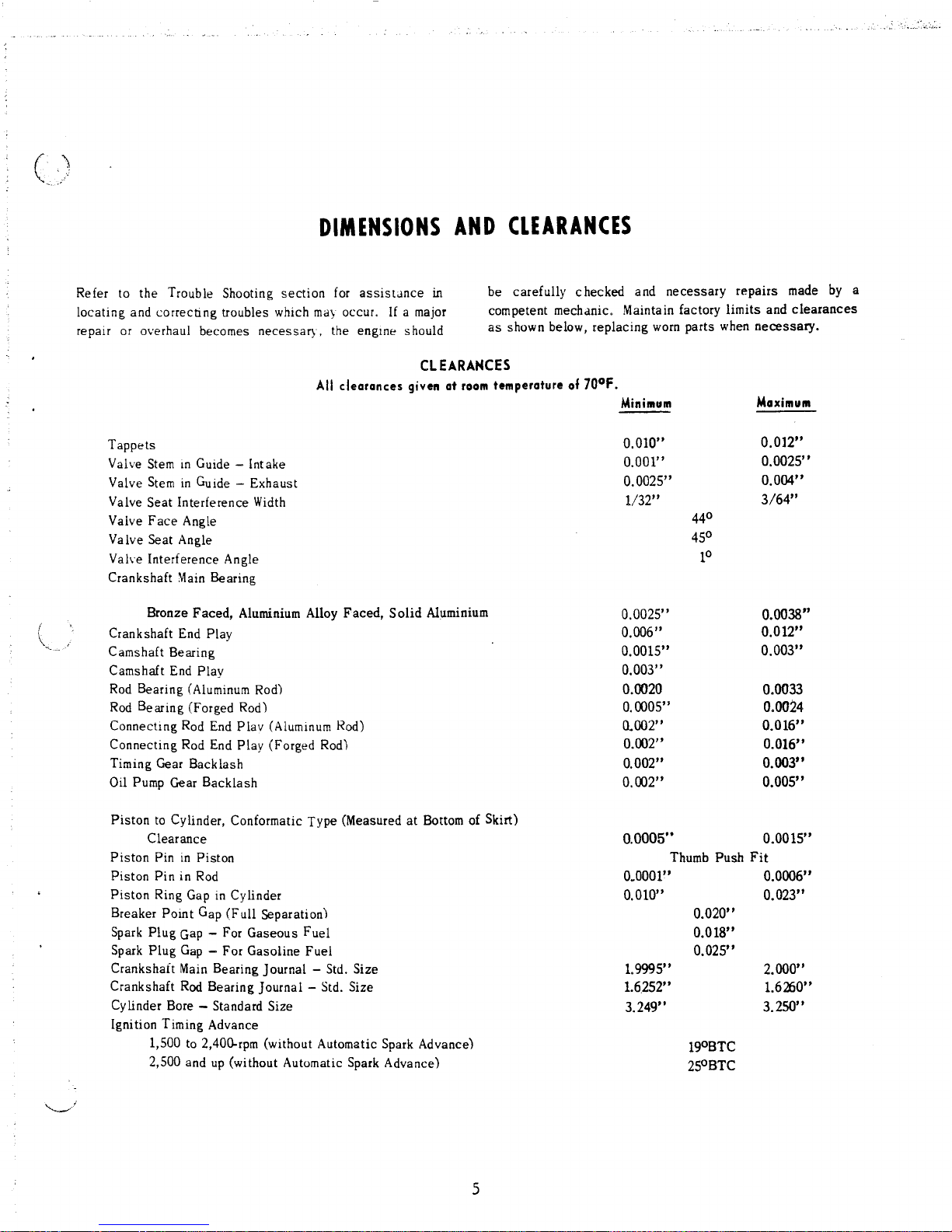 DIMENSIONS AND CLEARANCES

Refer to the Trouble Shooting section for assistance in locating and correcting troubles which may occur. If a major repair or overhaul becomes necessary, the engine should be carefully checked and necessary repairs made by a competent mechanic. Maintain factory limits and clearances as shown below, replacing worn parts when necessary.

CLEARANCES
All clearances given at room temperature of 70°F.

| | Minimum | | Maximum |
|---|---|---|---|
| Tappets | 0.010" | | 0.012" |
| Valve Stem in Guide – Intake | 0.001" | | 0.0025" |
| Valve Stem in Guide – Exhaust | 0.0025" | | 0.004" |
| Valve Seat Interference Width | 1/32" | | 3/64" |
| Valve Face Angle | | 44° | |
| Valve Seat Angle | | 45° | |
| Valve Interference Angle | | 1° | |
| Crankshaft Main Bearing | | | |
| Bronze Faced, Aluminium Alloy Faced, Solid Aluminium | 0.0025" | | 0.0038" |
| Crankshaft End Play | 0.006" | | 0.012" |
| Camshaft Bearing | 0.0015" | | 0.003" |
| Camshaft End Play | 0.003" | | |
| Rod Bearing (Aluminum Rod) | 0.0020 | | 0.0033 |
| Rod Bearing (Forged Rod) | 0.0005" | | 0.0024 |
| Connecting Rod End Play (Aluminum Rod) | 0.002" | | 0.016" |
| Connecting Rod End Play (Forged Rod) | 0.002" | | 0.016" |
| Timing Gear Backlash | 0.002" | | 0.003" |
| Oil Pump Gear Backlash | 0.002" | | 0.005" |
| Piston to Cylinder, Conformatic Type (Measured at Bottom of Skirt) Clearance | 0.0005" | | 0.0015" |
| Piston Pin in Piston | | Thumb Push Fit | |
| Piston Pin in Rod | 0.0001" | | 0.0006" |
| Piston Ring Gap in Cylinder | 0.010" | | 0.023" |
| Breaker Point Gap (Full Separation) | | 0.020" | |
| Spark Plug Gap – For Gaseous Fuel | | 0.018" | |
| Spark Plug Gap – For Gasoline Fuel | | 0.025" | |
| Crankshaft Main Bearing Journal – Std. Size | 1.9995" | | 2.000" |
| Crankshaft Rod Bearing Journal – Std. Size | 1.6252" | | 1.6260" |
| Cylinder Bore – Standard Size | 3.249" | | 3.250" |
| Ignition Timing Advance | | | |
| 1,500 to 2,400-rpm (without Automatic Spark Advance) | | 19°BTC | |
| 2,500 and up (without Automatic Spark Advance) | | 25°BTC | |

5